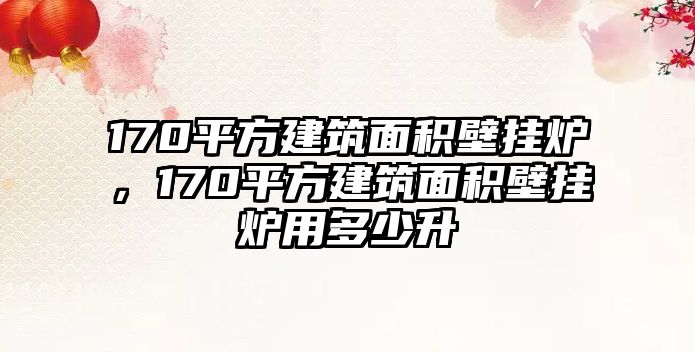 170平方建筑面积壁挂炉，170平方建筑面积壁挂炉用多少升